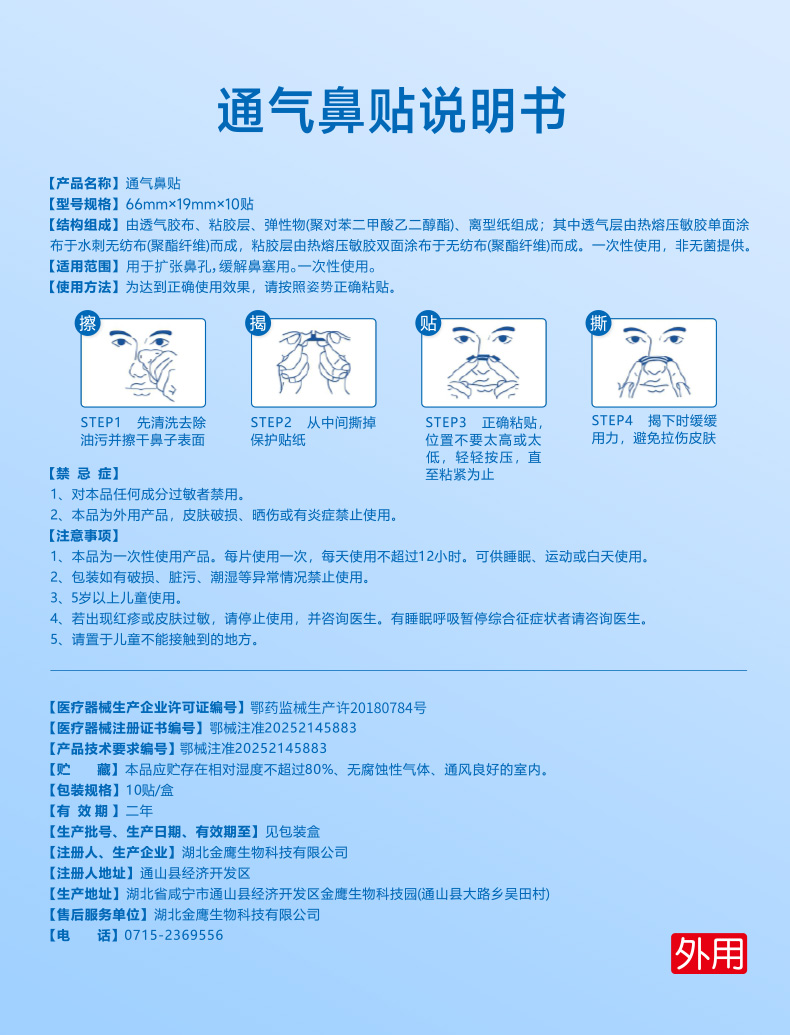 通气鼻贴说明书

【产品名称】通气鼻贴

【型号规格】66mm×19mm×10贴

【结构组成】由透气胶布、粘胶层、弹性物(聚对苯二甲酸乙二醇酯)、离型纸组成；其中透气层由热熔压敏胶单面涂布于水刺无纺布(聚酯纤维)而成，粘胶层由热熔压敏胶双面涂布于无纺布(聚酯纤维)而成。一次性使用，非无菌提供。

【适用范围】用于扩张鼻孔，缓解鼻塞用。一次性使用。

【使用方法】为达到正确使用效果，请按照姿势正确粘贴。

擦

STEP1 先清洗去除油污并擦干鼻子表面

揭

STEP2 从中间撕掉保护贴纸

贴

STEP3 正确粘贴，位置不要太高或太低，轻轻按压，直至粘紧为止

撕

STEP4 揭下时缓缓用力，避免拉伤皮肤

【禁 忌 症】

1、对本品任何成分过敏者禁用。

2、本品为外用产品，皮肤破损、晒伤或有炎症禁止使用。

【注意事项】

1、本品为一次性使用产品。每片使用一次，每天使用不超过12小时。可供睡眠、运动或白天使用。

2、包装如有破损、脏污、潮湿等异常情况禁止使用。

3、5岁以上儿童使用。

4、若出现红疹或皮肤过敏，请停止使用，并咨询医生。有睡眠呼吸暂停综合征症状者请咨询医生。

5、请置于儿童不能接触到的地方。

【医疗器械生产企业许可证编号】鄂药监械生产许20180784号

【医疗器械注册证书编号】鄂械注准20252145883

【产品技术要求编号】鄂械注准20252145883

【贮 藏】本品应贮存在相对湿度不超过80%、无腐蚀性气体、通风良好的室内。

【包装规格】10贴/盒

【有 效 期】二年

【生产批号、生产日期、有效期至】见包装盒

【注册人、生产企业】湖北金鹰生物科技有限公司

【注册人地址】通山县经济开发区

【生产地址】湖北省咸宁市通山县经济开发区金鹰生物科技园(通山县大路乡吴田村)

【售后服务单位】湖北金鹰生物科技有限公司

【电 话】0715-2369556

外用